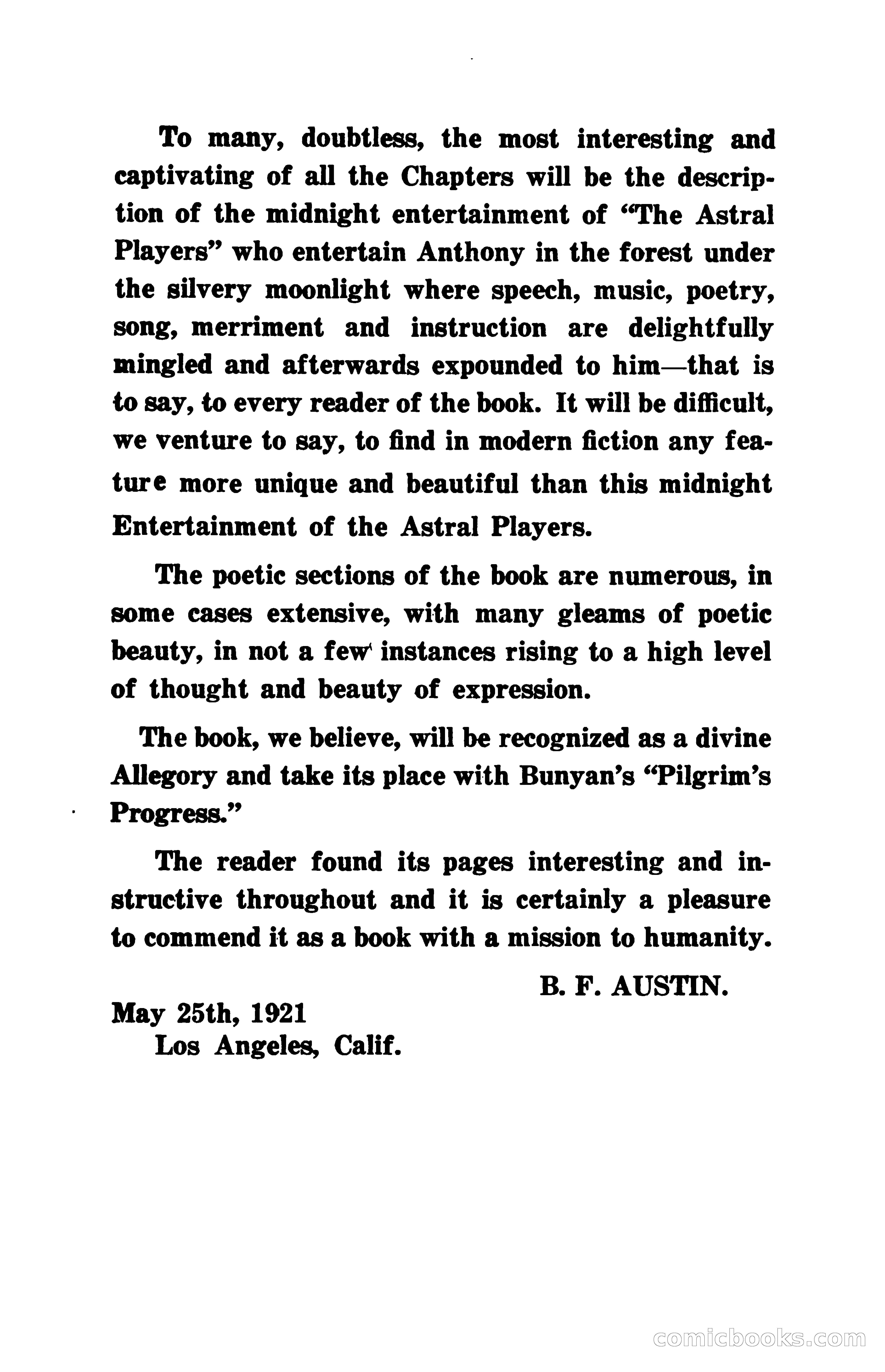 To many, doubtless, the most interesting and captivating of all the Chapters will be the description of the midnight entertainment of "The Astral Players" who entertain Anthony in the forest under the silvery moonlight where speech, music, poetry, song, merriment and instruction are delightfully mingled and afterwards expounded to him—that is to say, to every reader of the book. It will be difficult, we venture to say, to find in modern fiction any feature more unique and beautiful than this midnight Entertainment of the Astral Players.

The poetic sections of the book are numerous, in some cases extensive, with many gleams of poetic beauty, in not a few instances rising to a high level of thought and beauty of expression.

The book, we believe, will be recognized as a divine Allegory and take its place with Bunyan's "Pilgrim's Progress."

The reader found its pages interesting and instructive throughout and it is certainly a pleasure to commend it as a book with a mission to humanity.

B. F. AUSTIN.

May 25th, 1921
Los Angeles, Calif.

comicbooks.com